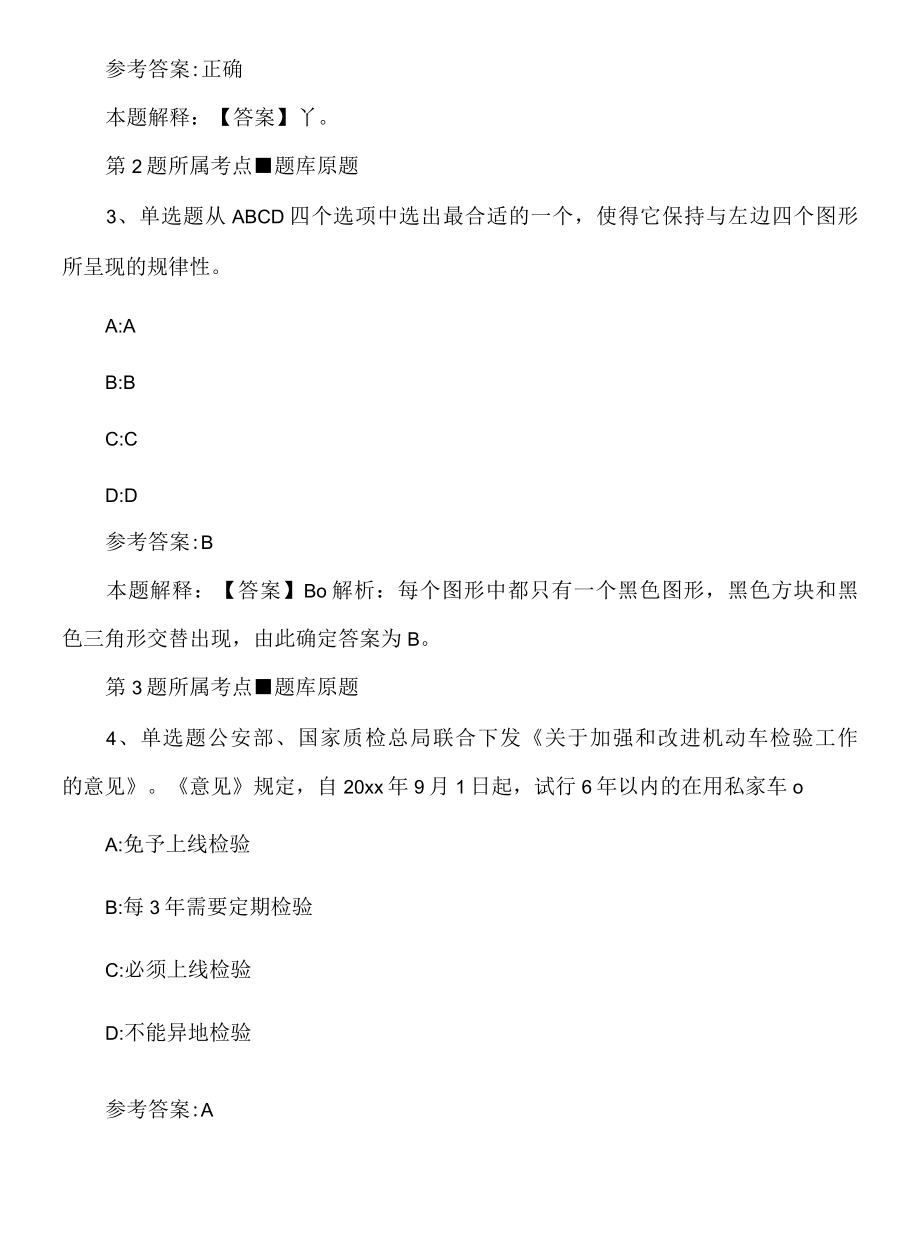 参考答案:正确

本题解释：【答案】丫。

第2题所属考点■题库原题

3、单选题从ABCD四个选项中选出最合适的一个，使得它保持与左边四个图形所呈现的规律性。

A:A

B:B

C:C

D:D

参考答案:B

本题解释：【答案】Bo解析：每个图形中都只有一个黑色图形，黑色方块和黑色三角形交替出现，由此确定答案为B。

第3题所属考点■题库原题

4、单选题公安部、国家质检总局联合下发《关于加强和改进机动车检验工作的意见》。《意见》规定，自20xx年9月1日起，试行6年以内的在用私家车o

A:免予上线检验

B:每3年需要定期检验

C:必须上线检验

D:不能异地检验

参考答案:A